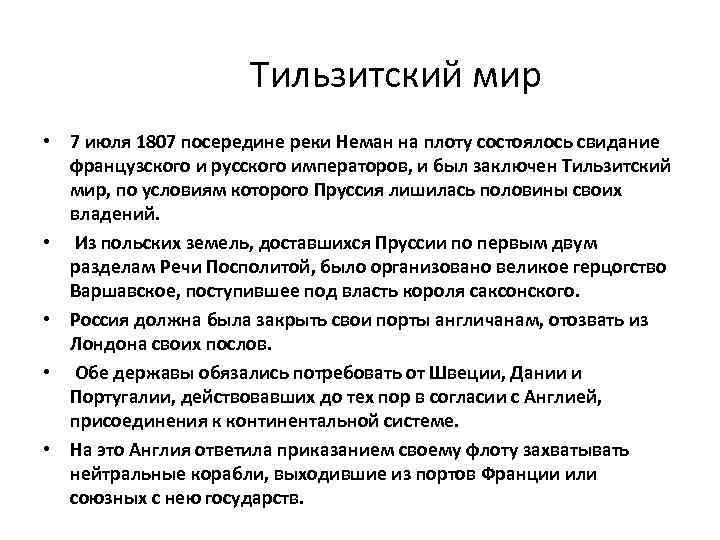 Тильзитский мир

• 7 июля 1807 посередине реки Неман на плоту состоялось свидание французского и русского императоров, и был заключен Тильзитский мир, по условиям которого Пруссия лишилась половины своих владений.

• Из польских земель, доставшихся Пруссии по первым двум разделам Речи Посполитой, было организовано великое герцогство Варшавское, поступившее под власть короля саксонского.

• Россия должна была закрыть свои порты англичанам, отозвать из Лондона своих послов.

• Обе державы обязались потребовать от Швеции, Дании и Португалии, действовавших до тех пор в согласии с Англией, присоединения к континентальной системе.

• На это Англия ответила приказанием своему флоту захватывать нейтральные корабли, выходившие из портов Франции или союзных с нею государств.